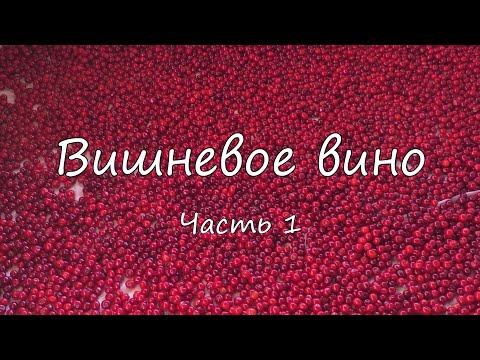 Вишневое вино

Часть 1